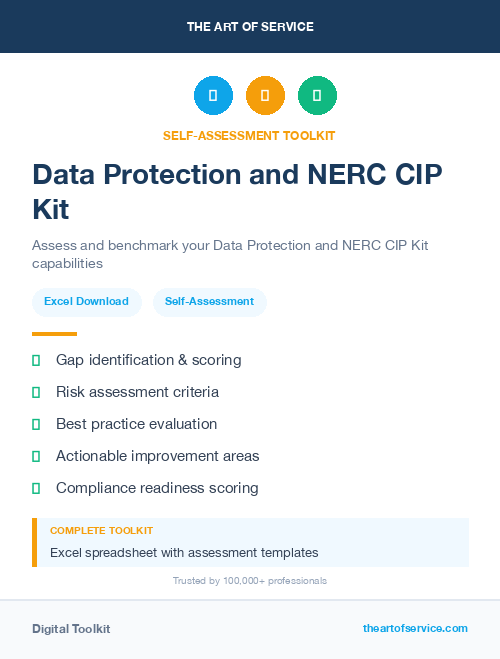 THE ART OF SERVICE

SELF-ASSESSMENT TOOLKIT

Data Protection and NERC CIP Kit

Assess and benchmark your Data Protection and NERC CIP Kit capabilities

Excel Download

Self-Assessment

Gap identification & scoring

Risk assessment criteria

Best practice evaluation

Actionable improvement areas

Compliance readiness scoring

COMPLETE TOOLKIT

Excel spreadsheet with assessment templates

Trusted by 100,000+ professionals

Digital Toolkit

theartofservice.com